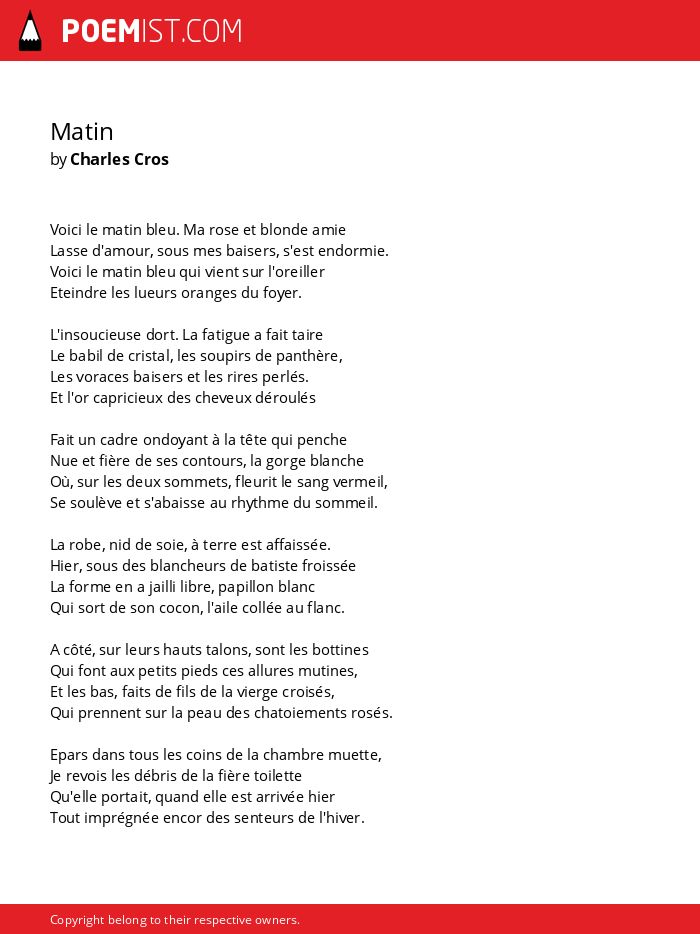 POEMIST.COM

Matin
by Charles Cros

Voici le matin bleu. Ma rose et blonde amie
Lasse d'amour, sous mes baisers, s'est endormie.
Voici le matin bleu qui vient sur l'oreiller
Eteindre les lueurs oranges du foyer.

L'insoucieuse dort. La fatigue a fait taire
Le babil de cristal, les soupirs de panthère,
Les voraces baisers et les rires perlés.
Et l'or capricieux des cheveux déroulés

Fait un cadre ondoyant à la tête qui penche
Nue et fière de ses contours, la gorge blanche
Où, sur les deux sommets, fleurit le sang vermeil,
Se soulève et s'abaisse au rhythme du sommeil.

La robe, nid de soie, à terre est affaissée.
Hier, sous des blancheurs de batiste froissée
La forme en a jailli libre, papillon blanc
Qui sort de son cocon, l'aile collée au flanc.

A côté, sur leurs hauts talons, sont les bottines
Qui font aux petits pieds ces allures mutines,
Et les bas, faits de fils de la vierge croisés,
Qui prennent sur la peau des chatoiements rosés.

Epars dans tous les coins de la chambre muette,
Je revois les débris de la fière toilette
Qu'elle portait, quand elle est arrivée hier
Tout imprégnée encor des senteurs de l'hiver.

Copyright belong to their respective owners.